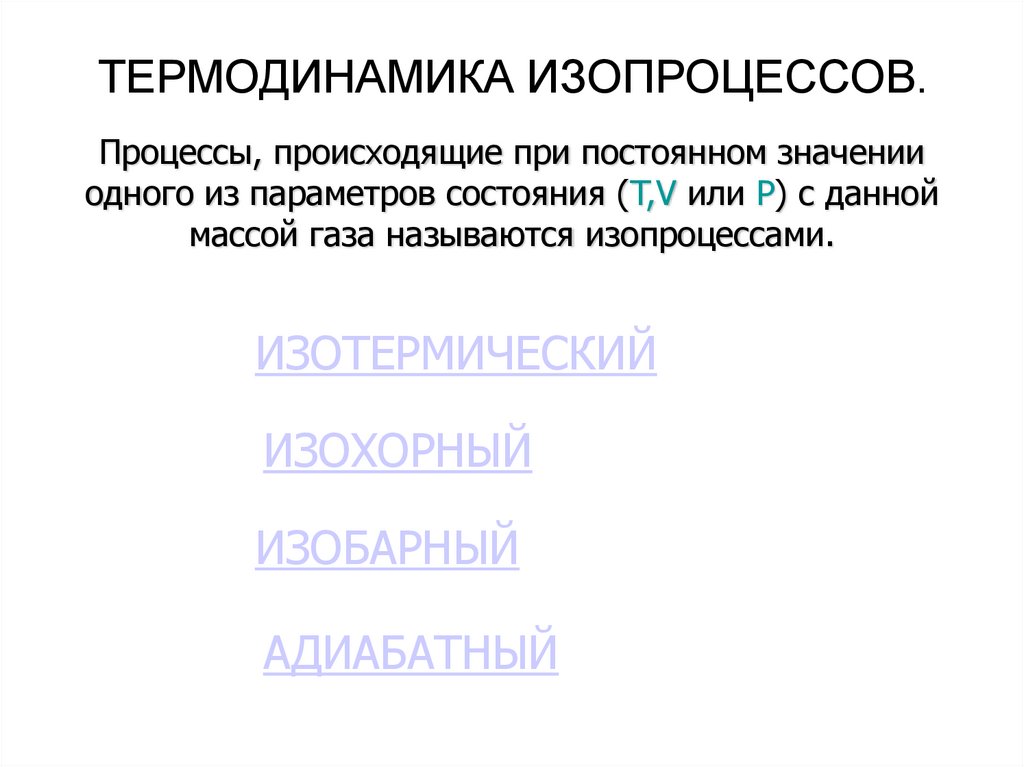 ТЕРМОДИНАМИКА ИЗОПРОЦЕССОВ.

Процессы, происходящие при постоянном значении одного из параметров состояния (T,V или P) с данной массой газа называются изопроцессами.

ИЗОТЕРМИЧЕСКИЙ

ИЗОХОРНЫЙ

ИЗОБАРНЫЙ

АДИАБАТНЫЙ